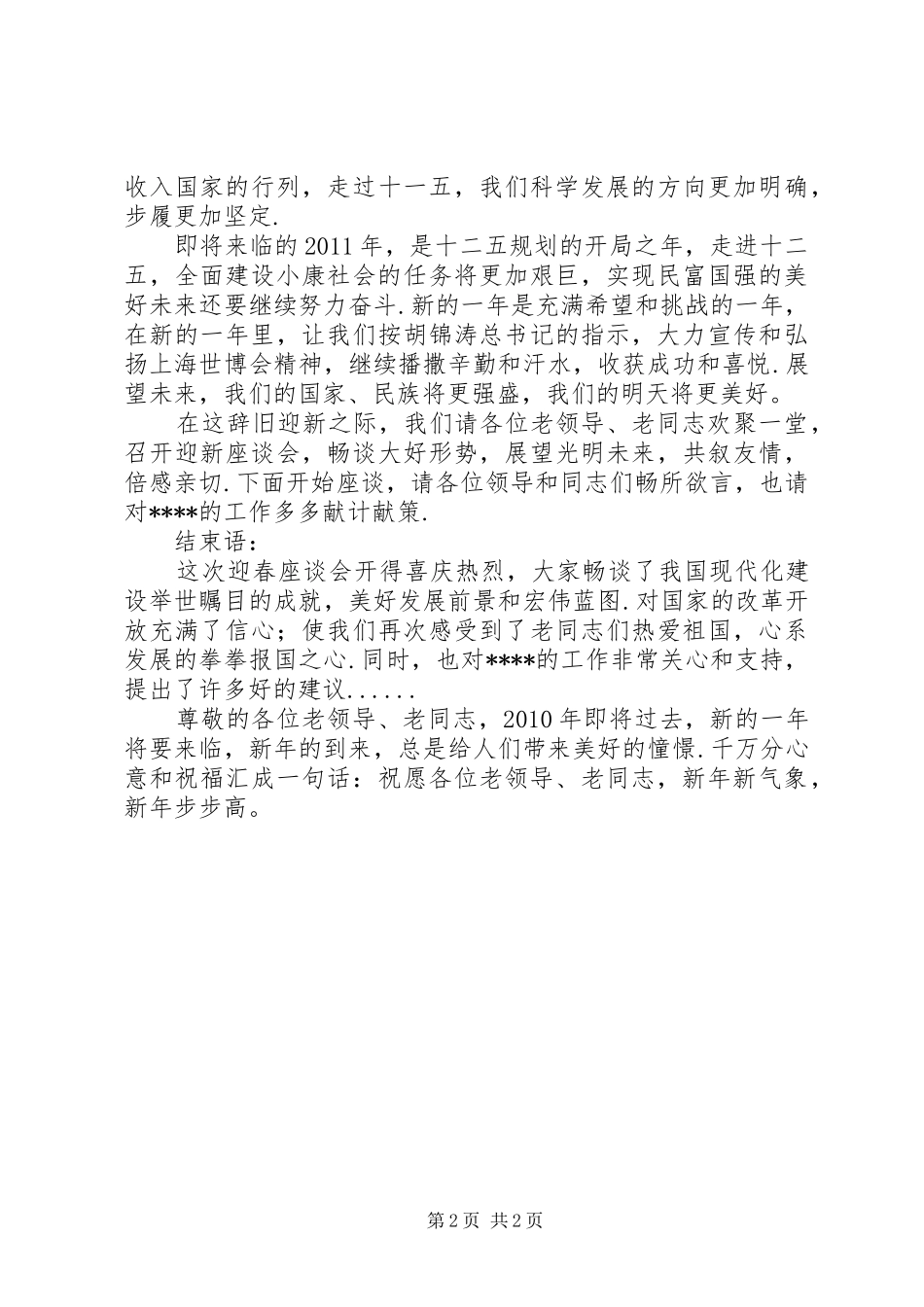 收入国家的行列，走过十一五，我们科学发展的方向更加明确，步履更加坚定.

即将来临的2011年，是十二五规划的开局之年，走进十二五，全面建设小康社会的任务将更加艰巨，实现民富国强的美好未来还要继续努力奋斗.新的一年是充满希望和挑战的一年，在新的一年里，让我们按胡锦涛总书记的指示，大力宣传和弘扬上海世博会精神，继续播撒辛勤和汗水，收获成功和喜悦.展望未来，我们的国家、民族将更强盛，我们的明天将更美好。

在这辞旧迎新之际，我们请各位老领导、老同志欢聚一堂，召开迎新座谈会，畅谈大好形势，展望光明未来，共叙友情，倍感亲切.下面开始座谈，请各位领导和同志们畅所欲言，也请对****的工作多多献计献策.

结束语：

这次迎春座谈会开得喜庆热烈，大家畅谈了我国现代化建设举世瞩目的成就，美好发展前景和宏伟蓝图.对国家的改革开放充满了信心；使我们再次感受到了老同志们热爱祖国，心系发展的拳拳报国之心.同时，也对****的工作非常关心和支持，提出了许多好的建议......

尊敬的各位老领导、老同志，2010年即将过去，新的一年将要来临，新年的到来，总是给人们带来美好的憧憬.千万分心意和祝福汇成一句话：祝愿各位老领导、老同志，新年新气象，新年步步高。

第2页 共2页